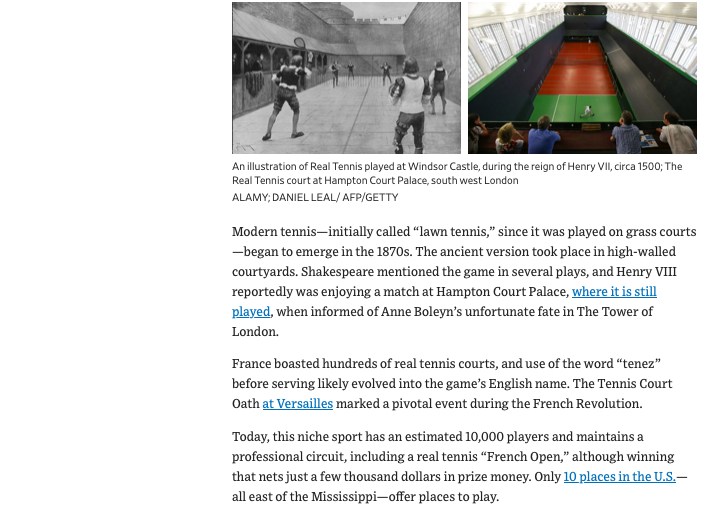 An illustration of Real Tennis played at Windsor Castle, during the reign of Henry VII, circa 1500; The Real Tennis court at Hampton Court Palace, south west London
ALAMY; DANIEL LEAL/ AFP/GETTY

Modern tennis—initially called “lawn tennis,” since it was played on grass courts—began to emerge in the 1870s. The ancient version took place in high-walled courtyards. Shakespeare mentioned the game in several plays, and Henry VIII reportedly was enjoying a match at Hampton Court Palace, where it is still played, when informed of Anne Boleyn’s unfortunate fate in The Tower of London.

France boasted hundreds of real tennis courts, and use of the word “tenez” before serving likely evolved into the game’s English name. The Tennis Court Oath at Versailles marked a pivotal event during the French Revolution.

Today, this niche sport has an estimated 10,000 players and maintains a professional circuit, including a real tennis “French Open,” although winning that nets just a few thousand dollars in prize money. Only 10 places in the U.S.—all east of the Mississippi—offer places to play.